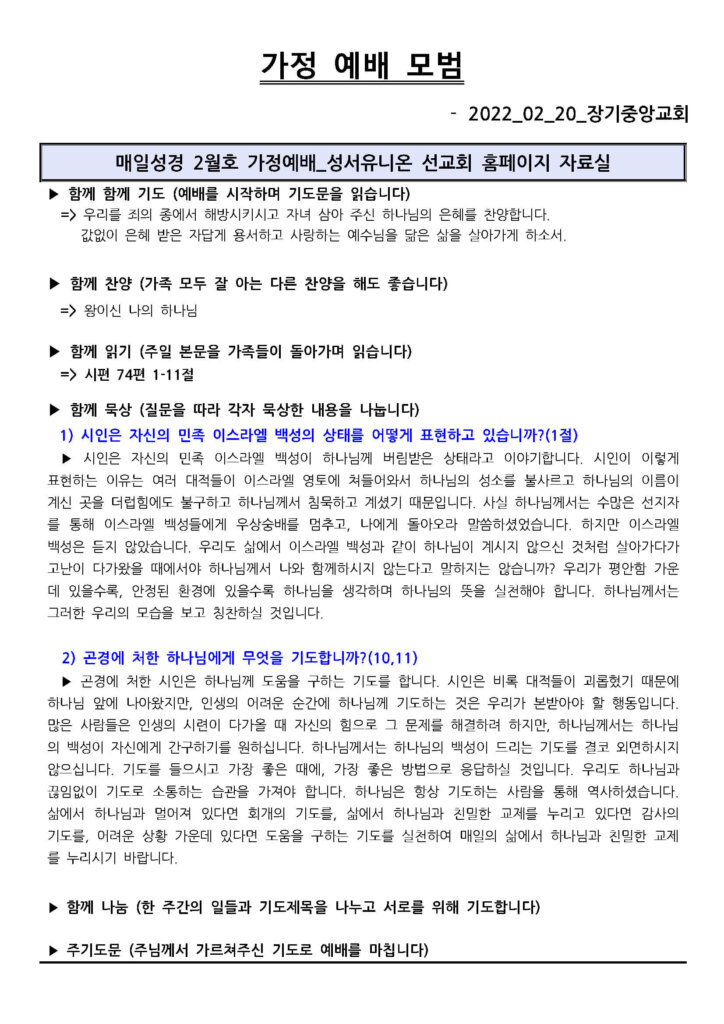 가정 예배 모범

- 2022_02_20_장기중앙교회

매일성경 2월호 가정예배_성서유니온 선교회 홈페이지 자료실

▶ 함께 함께 기도 (예배를 시작하며 기도문을 읽습니다)
=> 우리를 죄의 종에서 해방시키시고 자녀 삼아 주신 하나님의 은혜를 찬양합니다. 값없이 은혜 받은 자답게 용서하고 사랑하는 예수님을 닮은 삶을 살아가게 하소서.

▶ 함께 찬양 (가족 모두 잘 아는 다른 찬양을 해도 좋습니다)
=> 왕이신 나의 하나님

▶ 함께 읽기 (주일 본문을 가족들이 돌아가며 읽습니다)
=> 시편 74편 1-11절

▶ 함께 묵상 (질문을 따라 각자 묵상한 내용을 나눕니다)
1) 시인은 자신의 민족 이스라엘 백성의 상태를 어떻게 표현하고 있습니까?(1절)

▶ 시인은 자신의 민족 이스라엘 백성이 하나님께 버림받은 상태라고 이야기합니다. 시인이 이렇게 표현하는 이유는 여러 대적들이 이스라엘 영토에 쳐들어와서 하나님의 성소를 불사르고 하나님의 이름이 계신 곳을 더럽힘에도 불구하고 하나님께서 침묵하고 계셨기 때문입니다. 사실 하나님께서는 수많은 선지자를 통해 이스라엘 백성들에게 우상숭배를 멈추고, 나에게 돌아오라 말씀하셨었습니다. 하지만 이스라엘 백성은 듣지 않았습니다. 우리도 삶에서 이스라엘 백성과 같이 하나님이 계시지 않으신 것처럼 살아가다가 고난이 다가왔을 때에서야 하나님께서 나와 함께하시지 않는다고 말하지는 않습니까? 우리가 평안함 가운데 있을수록, 안정된 환경에 있을수록 하나님을 생각하며 하나님의 뜻을 실천해야 합니다. 하나님께서는 그러한 우리의 모습을 보고 칭찬하실 것입니다.

2) 곤경에 처한 하나님에게 무엇을 기도합니까?(10,11)

▶ 곤경에 처한 시인은 하나님께 도움을 구하는 기도를 합니다. 시인은 비록 대적들이 괴롭혔기 때문에 하나님 앞에 나아왔지만, 인생의 어려운 순간에 하나님께 기도하는 것은 우리가 본받아야 할 행동입니다. 많은 사람들은 인생의 시련이 다가올 때 자신의 힘으로 그 문제를 해결하려 하지만, 하나님께서는 하나님의 백성이 자신에게 간구하기를 원하십니다. 하나님께서는 하나님의 백성이 드리는 기도를 결코 외면하시지 않으십니다. 기도를 들으시고 가장 좋은 때에, 가장 좋은 방법으로 응답하실 것입니다. 우리도 하나님과 끊임없이 기도로 소통하는 습관을 가져야 합니다. 하나님은 항상 기도하는 사람을 통해 역사하셨습니다. 삶에서 하나님과 멀어져 있다면 회개의 기도를, 삶에서 하나님과 친밀한 교제를 누리고 있다면 감사의 기도를, 어려운 상황 가운데 있다면 도움을 구하는 기도를 실천하여 매일의 삶에서 하나님과 친밀한 교제를 누리시기 바랍니다.

▶ 함께 나눔 (한 주간의 일들과 기도제목을 나누고 서로를 위해 기도합니다)

▶ 주기도문 (주님께서 가르쳐주신 기도로 예배를 마칩니다)